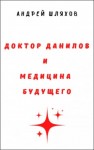 АНДРЕЙ ШЛЯХОВ

ДОКТОР ДАНИЛОВ
И
МЕДИЦИНА
БУДУЩЕГО